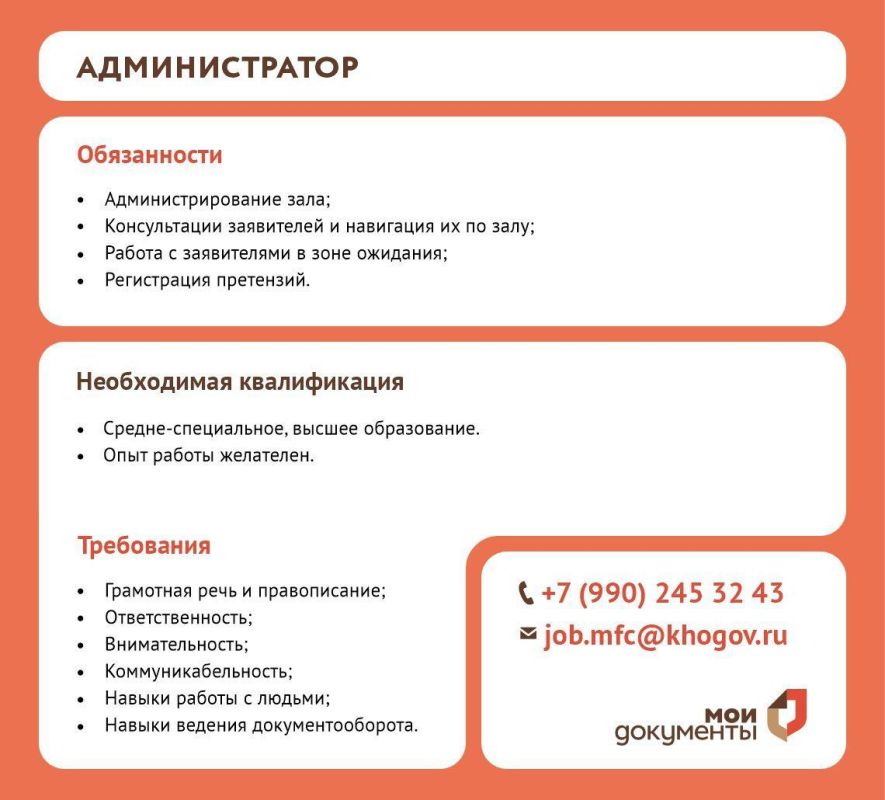 АДМИНИСТРАТОР

Обязанности

• Администрирование зала;
• Консультации заявителей и навигация их по залу;
• Работа с заявителями в зоне ожидания;
• Регистрация претензий.

Необходимая квалификация

• Средне-специальное, высшее образование.
• Опыт работы желателен.

Требования

• Грамотная речь и правописание;
• Ответственность;
• Внимательность;
• Коммуникабельность;
• Навыки работы с людьми;
• Навыки ведения документооборота.

+7 (990) 245 32 43
job.mfc@khogov.ru

мои документы